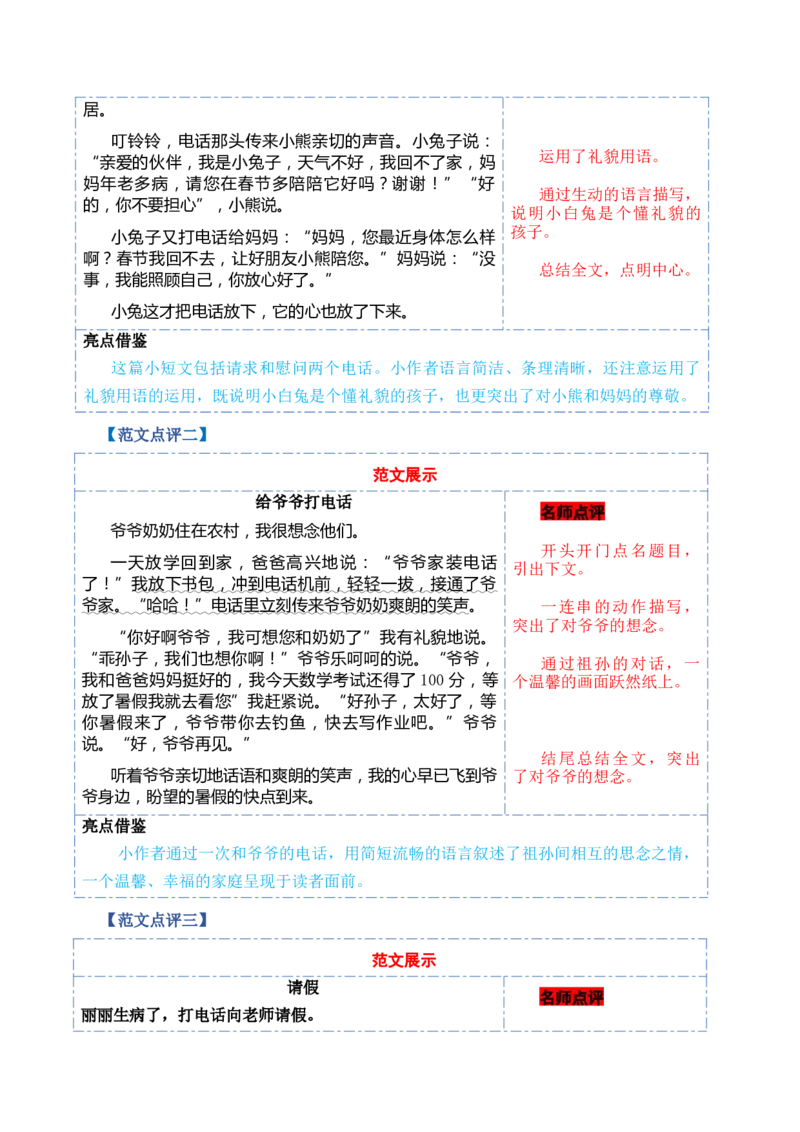 居。

叮铃铃，电话那头传来小熊亲切的声音。小兔子说：“亲爱的伙伴，我是小兔子，天气不好，我回不了家，妈妈年老多病，请您在春节多陪陪它好吗？谢谢！”“好的，你不要担心”，小熊说。

小兔子又打电话给妈妈：“妈妈，您最近身体怎么样啊？春节我回不去，让好朋友小熊陪您。”妈妈说：“没事，我能照顾自己，你放心好了。”

小兔这才把电话放下，它的心也放了下来。

运用了礼貌用语。

通过生动的语言描写，说明小白兔是个懂礼貌的孩子。

总结全文，点明中心。

亮点借鉴

这篇小短文包括请求和慰问两个电话。小作者语言简洁、条理清晰，还注意运用了礼貌用语的运用，既说明小白兔是个懂礼貌的孩子，也更突出了对小熊和妈妈的尊敬。

【范文点评二】

范文展示

给爷爷打电话

爷爷奶奶住在农村，我很想念他们。

一天放学回到家，爸爸高兴地说：“爷爷家装电话了！”我放下书包，冲到电话机前，轻轻一拔，接通了爷爷家。“哈哈！”电话里立刻传来爷爷奶奶爽朗的笑声。

“你好啊爷爷，我可想您和奶奶了”我有礼貌地说。“乖孙子，我们也想你啊！”爷爷乐呵呵的说。“爷爷，我和爸爸妈妈挺好的，我今天数学考试还得了100分，等放了暑假我就去看您”我赶紧说。“好孙子，太好了，等你暑假来了，爷爷带你去钓鱼，快去写作业吧。”爷爷说。“好，爷爷再见。”

听着爷爷亲切地话语和爽朗的笑声，我的心早已飞到爷爷身边，盼望的暑假的快点到来。

名师点评

开头开门点名题目，引出下文。

一连串的动作描写，突出了对爷爷的想念。

通过祖孙的对话，一个温馨的画面跃然纸上。

结尾总结全文，突出了对爷爷的想念。

亮点借鉴

小作者通过一次和爷爷的电话，用简短流畅的语言叙述了祖孙间相互的思念之情，一个温馨、幸福的家庭呈现于读者面前。

【范文点评三】

范文展示

请假

丽丽生病了，打电话向老师请假。

名师点评